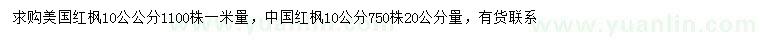 求购美国红枫10公公分1100株一米量，中国红枫10公分750株20公分量，有货联系

www.yuanlin.com www.yuanlin.com